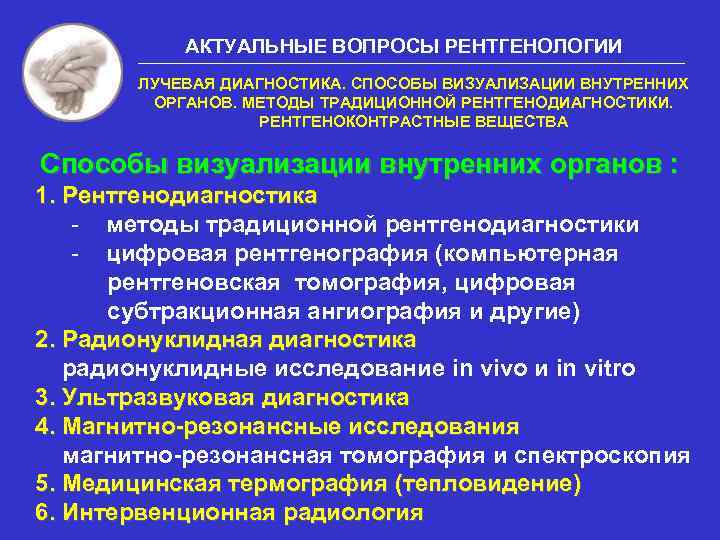 АКТУАЛЬНЫЕ ВОПРОСЫ РЕНТГЕНОЛОГИИ

ЛУЧЕВАЯ ДИАГНОСТИКА. СПОСОБЫ ВИЗУАЛИЗАЦИИ ВНУТРЕННИХ ОРГАНОВ. МЕТОДЫ ТРАДИЦИОННОЙ РЕНТГЕНОДИАГНОСТИКИ. РЕНТГЕНОКОНТРАСТНЫЕ ВЕЩЕСТВА

Способы визуализации внутренних органов :

1. Рентгенодиагностика
- методы традиционной рентгенодиагностики
- цифровая рентгенография (компьютерная рентгеновская томография, цифровая субтракционная ангиография и другие)
2. Радионуклидная диагностика
радионуклидные исследование in vivo и in vitro
3. Ультразвуковая диагностика
4. Магнитно-резонансные исследования
магнитно-резонансная томография и спектроскопия
5. Медицинская термография (тепловидение)
6. Интервенционная радиология